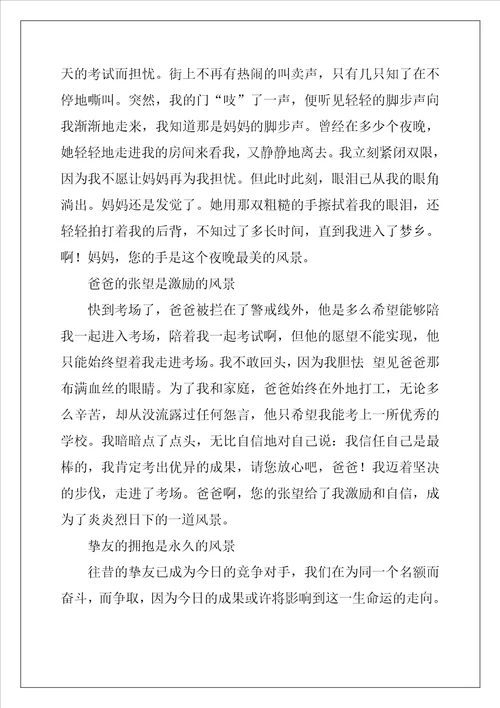 天的考试而担忧。街上不再有热闹的叫卖声，只有几只知了在不停地嘶叫。突然，我的门“吱”了一声，便听见轻轻的脚步声向我渐渐地走来，我知道那是妈妈的脚步声。曾经在多少个夜晚，她轻轻地走进我的房间来看我，又静静地离去。我立刻紧闭双限，因为我不愿让妈妈再为我担忧。但此时此刻，眼泪已从我的眼角淌出。妈妈还是发觉了。她用那双粗糙的手擦拭着我的眼泪，还轻轻拍打着我的后背，不知过了多长时间，直到我进入了梦乡。啊！妈妈，您的手是这个夜晚最美的风景。

爸爸的张望是激励的风景

快到考场了，爸爸被拦在了警戒线外，他是多么希望能够陪我一起进入考场，陪着我一起考试啊，但他的愿望不能实现，他只能始终望着我走进考场。我不敢回头，因为我胆怯 望见爸爸那布满血丝的眼睛。为了我和家庭，爸爸始终在外地打工，无论多么辛苦，却从没流露过任何怨言，他只希望我能考上一所优秀的学校。我暗暗点了点头，无比自信地对自己说：我信任自己是最棒的，我肯定考出优异的成果，请您放心吧，爸爸！我迈着坚决的步伐，走进了考场。爸爸啊，您的张望给了我激励和自信，成为了炎炎烈日下的一道风景。

挚友的拥抱是永久的风景

往昔的挚友已成为今日的竞争对手，我们在为同一个名额而奋斗，而争取，因为今日的成果或许将影响到这一生命运的走向。